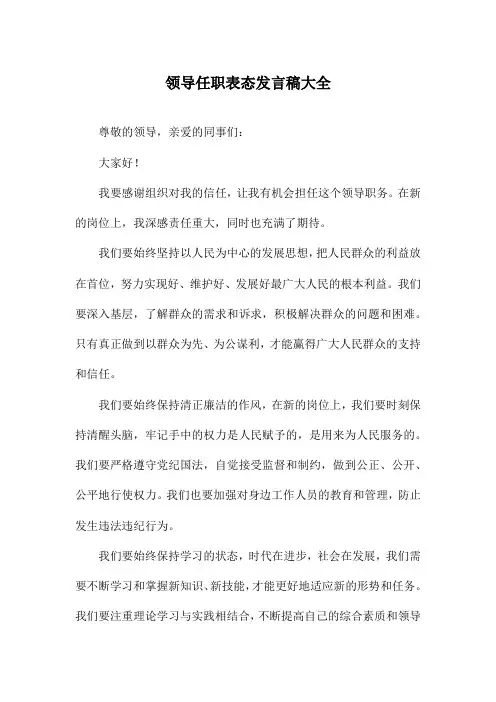 领导任职表态发言稿大全

尊敬的领导，亲爱的同事们：

大家好！

我要感谢组织对我的信任，让我有机会担任这个领导职务。在新的岗位上，我深感责任重大，同时也充满了期待。

我们要始终坚持以人民为中心的发展思想，把人民群众的利益放在首位，努力实现好、维护好、发展好最广大人民的根本利益。我们要深入基层，了解群众的需求和诉求，积极解决群众的问题和困难。只有真正做到以群众为先、为公谋利，才能赢得广大人民群众的支持和信任。

我们要始终保持清正廉洁的作风，在新的岗位上，我们要时刻保持清醒头脑，牢记手中的权力是人民赋予的，是用来为人民服务的。我们要严格遵守党纪国法，自觉接受监督和制约，做到公正、公开、公平地行使权力。我们也要加强对身边工作人员的教育和管理，防止发生违法违纪行为。

我们要始终保持学习的状态，时代在进步，社会在发展，我们需要不断学习和掌握新知识、新技能，才能更好地适应新的形势和任务。我们要注重理论学习与实践相结合，不断提高自己的综合素质和领导